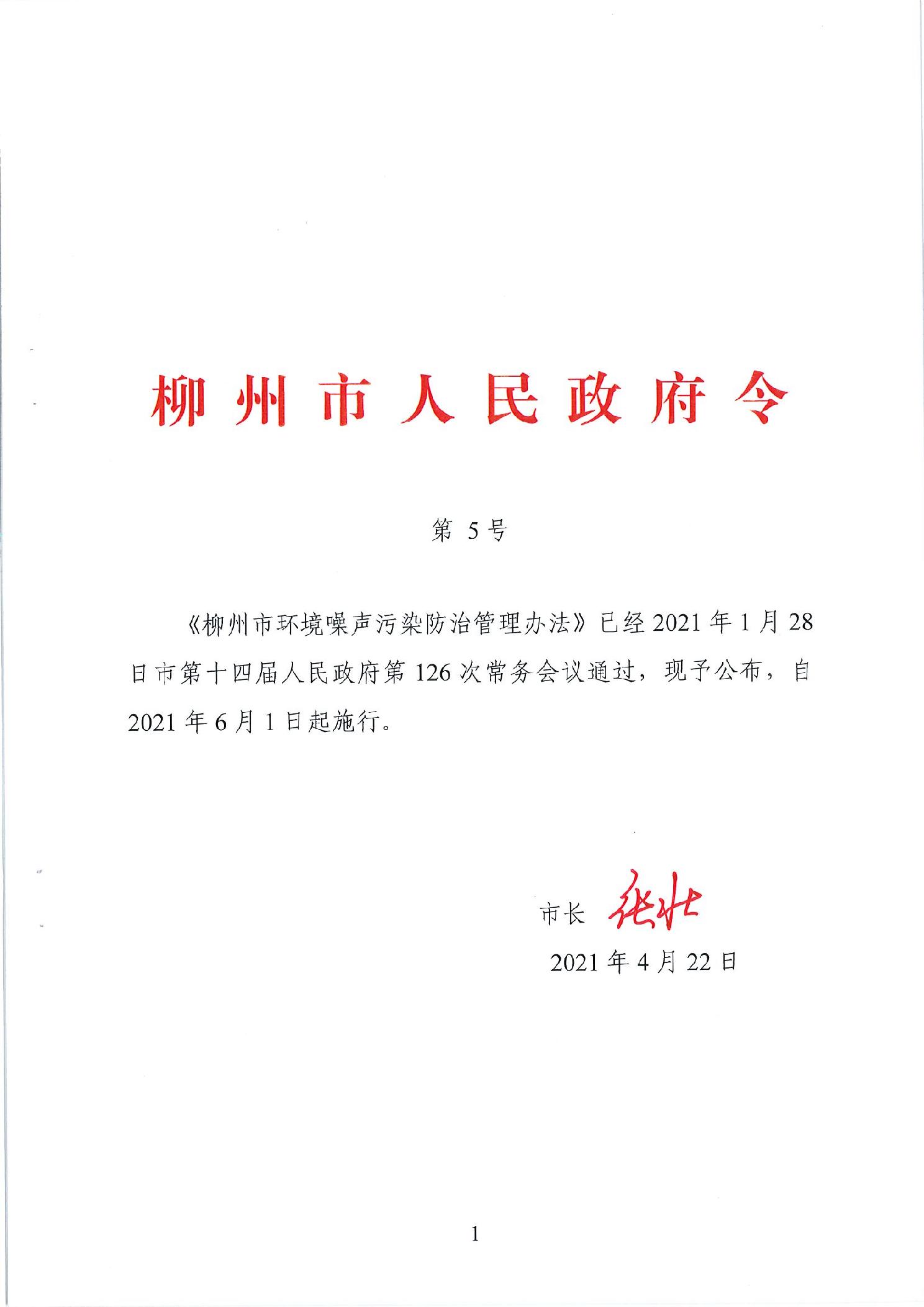 柳州市人民政府令

第 5 号

《柳州市环境噪声污染防治管理办法》已经 2021 年 1 月 28 日市第十四届人民政府第 126 次常务会议通过，现予公布，自 2021 年 6 月 1 日起施行。

市长 张壮

2021 年 4 月 22 日

1